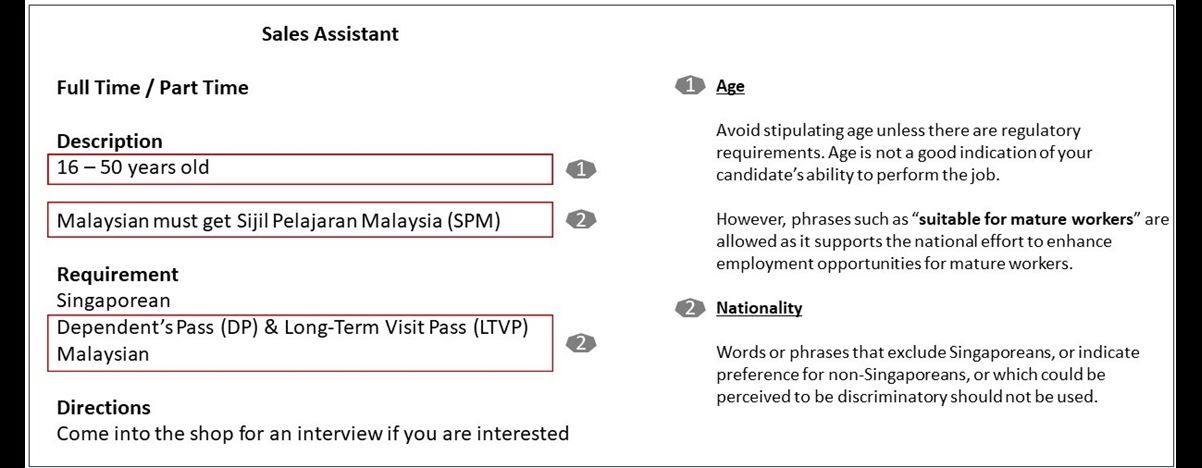 Sales Assistant

Full Time / Part Time

Description

16 – 50 years old

1

Malaysian must get Sijil Pelajaran Malaysia (SPM)

2

Requirement

Singaporean

Dependent's Pass (DP) & Long-Term Visit Pass (LTVP)
Malaysian

2

Directions

Come into the shop for an interview if you are interested

1 Age

Avoid stipulating age unless there are regulatory requirements. Age is not a good indication of your candidate's ability to perform the job.

However, phrases such as "suitable for mature workers" are allowed as it supports the national effort to enhance employment opportunities for mature workers.

2 Nationality

Words or phrases that exclude Singaporeans, or indicate preference for non-Singaporeans, or which could be perceived to be discriminatory should not be used.